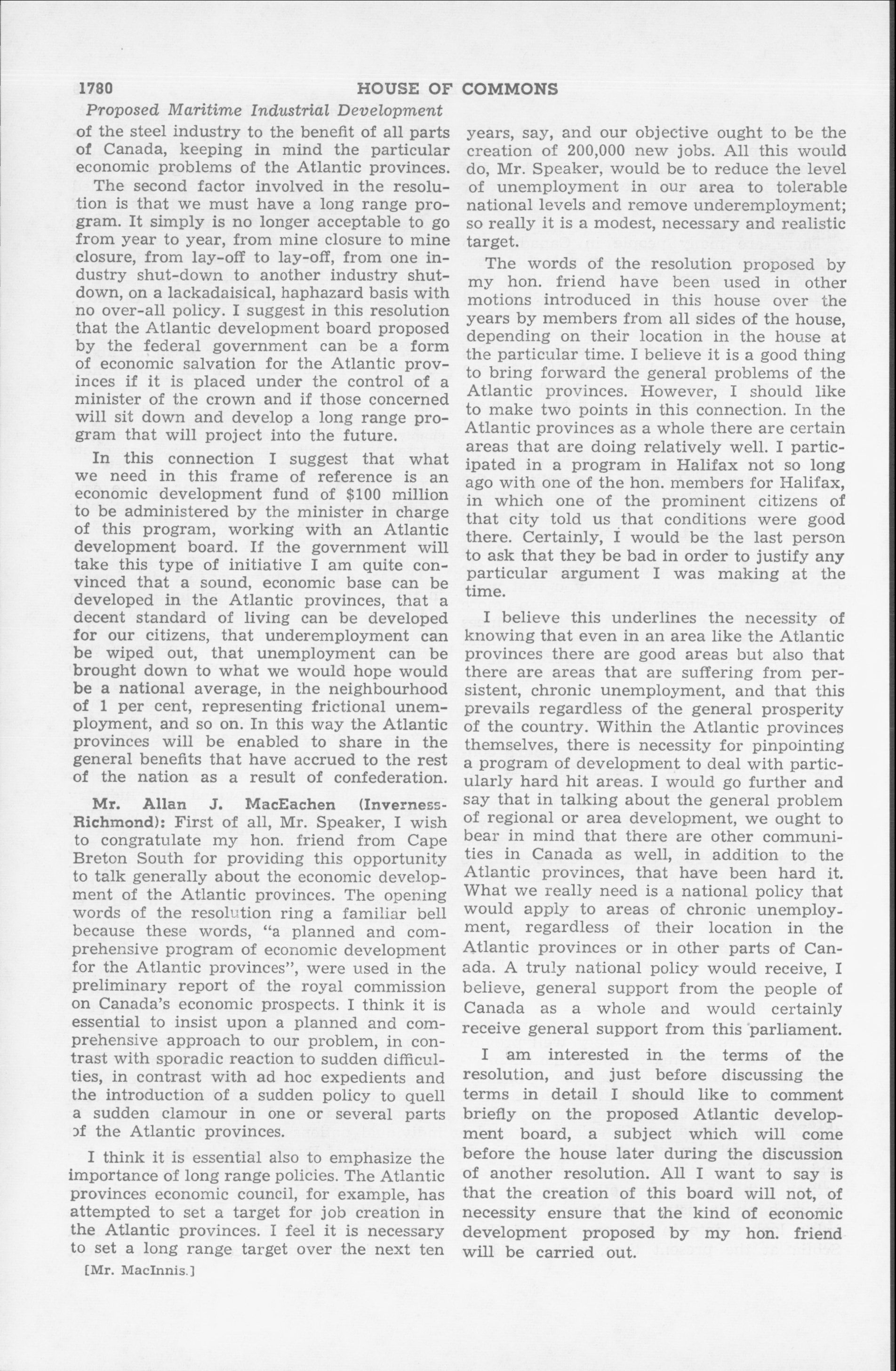 1780 HOUSE OF COMMONS

Proposed Maritime Industrial Development

of the steel industry to the benefit of all parts of Canada, keeping in mind the particular economic problems of the Atlantic provinces.

The second factor involved in the resolution is that we must have a long range program. It simply is no longer acceptable to go from year to year, from mine closure to mine closure, from lay-off to lay-off, from one industry shut-down to another industry shut-down, on a lackadaisical, haphazard basis with no over-all policy. I suggest in this resolution that the Atlantic development board proposed by the federal government can be a form of economic salvation for the Atlantic provinces if it is placed under the control of a minister of the crown and if those concerned will sit down and develop a long range program that will project into the future.

In this connection I suggest that what we need in this frame of reference is an economic development fund of $100 million to be administered by the minister in charge of this program, working with an Atlantic development board. If the government will take this type of initiative I am quite convinced that a sound, economic base can be developed in the Atlantic provinces, that a decent standard of living can be developed for our citizens, that underemployment can be wiped out, that unemployment can be brought down to what we would hope would be a national average, in the neighbourhood of 1 per cent, representing frictional unemployment, and so on. In this way the Atlantic provinces will be enabled to share in the general benefits that have accrued to the rest of the nation as a result of confederation.

Mr. Allan J. MacEachen (Inverness-Richmond): First of all, Mr. Speaker, I wish to congratulate my hon. friend from Cape Breton South for providing this opportunity to talk generally about the economic development of the Atlantic provinces. The opening words of the resolution ring a familiar bell because these words, "a planned and comprehensive program of economic development for the Atlantic provinces", were used in the preliminary report of the royal commission on Canada's economic prospects. I think it is essential to insist upon a planned and comprehensive approach to our problem, in contrast with sporadic reaction to sudden difficulties, in contrast with ad hoc expedients and the introduction of a sudden policy to quell a sudden clamour in one or several parts of the Atlantic provinces.

I think it is essential also to emphasize the importance of long range policies. The Atlantic provinces economic council, for example, has attempted to set a target for job creation in the Atlantic provinces. I feel it is necessary to set a long range target over the next ten

[Mr. MacInnis.]

years, say, and our objective ought to be the creation of 200,000 new jobs. All this would do, Mr. Speaker, would be to reduce the level of unemployment in our area to tolerable national levels and remove underemployment; so really it is a modest, necessary and realistic target.

The words of the resolution proposed by my hon. friend have been used in other motions introduced in this house over the years by members from all sides of the house, depending on their location in the house at the particular time. I believe it is a good thing to bring forward the general problems of the Atlantic provinces. However, I should like to make two points in this connection. In the Atlantic provinces as a whole there are certain areas that are doing relatively well. I participated in a program in Halifax not so long ago with one of the hon. members for Halifax, in which one of the prominent citizens of that city told us that conditions were good there. Certainly, I would be the last person to ask that they be bad in order to justify any particular argument I was making at the time.

I believe this underlines the necessity of knowing that even in an area like the Atlantic provinces there are good areas but also that there are areas that are suffering from persistent, chronic unemployment, and that this prevails regardless of the general prosperity of the country. Within the Atlantic provinces themselves, there is necessity for pinpointing a program of development to deal with particularly hard hit areas. I would go further and say that in talking about the general problem of regional or area development, we ought to bear in mind that there are other communities in Canada as well, in addition to the Atlantic provinces, that have been hard it. What we really need is a national policy that would apply to areas of chronic unemployment, regardless of their location in the Atlantic provinces or in other parts of Canada. A truly national policy would receive, I believe, general support from the people of Canada as a whole and would certainly receive general support from this parliament.

I am interested in the terms of the resolution, and just before discussing the terms in detail I should like to comment briefly on the proposed Atlantic development board, a subject which will come before the house later during the discussion of another resolution. All I want to say is that the creation of this board will not, of necessity ensure that the kind of economic development proposed by my hon. friend will be carried out.